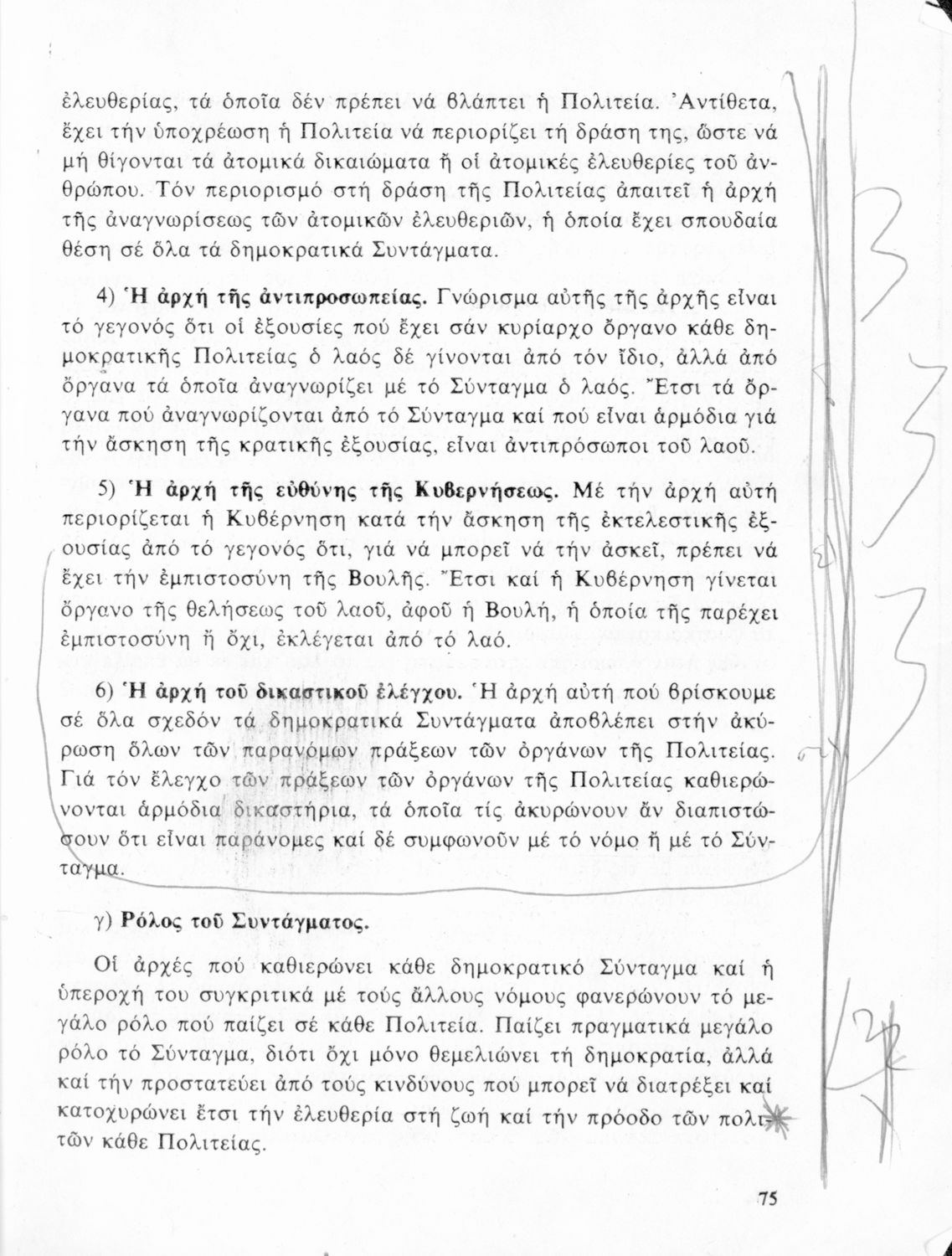 ἐλευθερίας, τά ὁποῖα δέν πρέπει νά βλάπτει ἡ Πολιτεία. Ἀντίθετα, ἔχει τήν ὑποχρέωση ἡ Πολιτεία νά περιορίζει τή δράση της, ὥστε νά μή θίγονται τά ἀτομικά δικαιώματα ἤ οἱ ἀτομικές ἐλευθερίες τοῦ ἀνθρώπου. Τόν περιορισμό στή δράση τῆς Πολιτείας ἀπαιτεῖ ἡ ἀρχή τῆς ἀναγνωρίσεως τῶν ἀτομικῶν ἐλευθεριῶν, ἡ ὁποία ἔχει σπουδαία θέση σέ ὅλα τά δημοκρατικά Συντάγματα.

4) Ἡ ἀρχή τῆς ἀντιπροσωπείας. Γνώρισμα αὐτῆς τῆς ἀρχῆς εἶναι τό γεγονός ὅτι οἱ ἐξουσίες πού ἔχει σάν κυρίαρχο ὄργανο κάθε δημοκρατικῆς Πολιτείας ὁ λαός δέ γίνονται ἀπό τόν ἴδιο, ἀλλά ἀπό ὄργανα τά ὁποῖα ἀναγνωρίζει μέ τό Σύνταγμα ὁ λαός. Ἔτσι τά ὄργανα πού ἀναγνωρίζονται ἀπό τό Σύνταγμα καί πού εἶναι ἁρμόδια γιά τήν ἄσκηση τῆς κρατικῆς ἐξουσίας, εἶναι ἀντιπρόσωποι τοῦ λαοῦ.

5) Ἡ ἀρχή τῆς εὐθύνης τῆς Κυβερνήσεως. Μέ τήν ἀρχή αὐτή περιορίζεται ἡ Κυβέρνηση κατά τήν ἄσκηση τῆς ἐκτελεστικῆς ἐξουσίας ἀπό τό γεγονός ὅτι, γιά νά μπορεῖ νά τήν ἀσκεῖ, πρέπει νά ἔχει τήν ἐμπιστοσύνη τῆς Βουλῆς. Ἔτσι καί ἡ Κυβέρνηση γίνεται ὄργανο τῆς θελήσεως τοῦ λαοῦ, ἀφοῦ ἡ Βουλή, ἡ ὁποία τῆς παρέχει ἐμπιστοσύνη ἤ ὄχι, ἐκλέγεται ἀπό τό λαό.

6) Ἡ ἀρχή τοῦ δικαστικοῦ ἐλέγχου. Ἡ ἀρχή αὐτή πού βρίσκουμε σέ ὅλα σχεδόν τά δημοκρατικά Συντάγματα ἀποβλέπει στήν ἀκύρωση ὅλων τῶν παρανόμων πράξεων τῶν ὀργάνων τῆς Πολιτείας. Γιά τόν ἔλεγχο τῶν πράξεων τῶν ὀργάνων τῆς Πολιτείας καθιερώνονται ἁρμόδια δικαστήρια, τά ὁποῖα τίς ἀκυρώνουν ἄν διαπιστώσουν ὅτι εἶναι παράνομες καί δέ συμφωνοῦν μέ τό νόμο ἤ μέ τό Σύνταγμα.

γ) Ρόλος τοῦ Συντάγματος.

Οἱ ἀρχές πού καθιερώνει κάθε δημοκρατικό Σύνταγμα καί ἡ ὑπεροχή του συγκριτικά μέ τούς ἄλλους νόμους φανερώνουν τό μεγάλο ρόλο πού παίζει σέ κάθε Πολιτεία. Παίζει πραγματικά μεγάλο ρόλο τό Σύνταγμα, διότι ὄχι μόνο θεμελιώνει τή δημοκρατία, ἀλλά καί τήν προστατεύει ἀπό τούς κινδύνους πού μπορεῖ νά διατρέξει καί κατοχυρώνει ἔτσι τήν ἐλευθερία στή ζωή καί τήν πρόοδο τῶν πολιτῶν κάθε Πολιτείας.

75